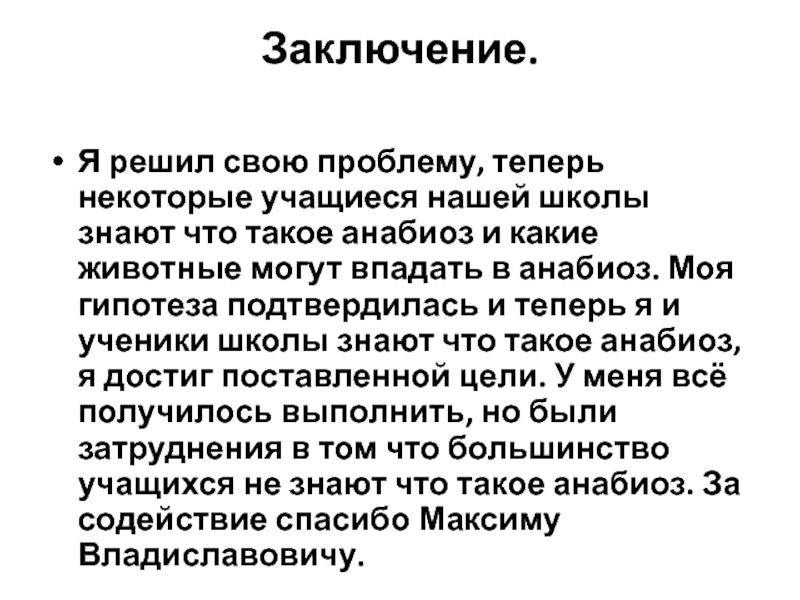 Заключение.

• Я решил свою проблему, теперь некоторые учащиеся нашей школы знают что такое анабиоз и какие животные могут впадать в анабиоз. Моя гипотеза подтвердилась и теперь я и ученики школы знают что такое анабиоз, я достиг поставленной цели. У меня всё получилось выполнить, но были затруднения в том что большинство учащихся не знают что такое анабиоз. За содействие спасибо Максиму Владиславовичу.